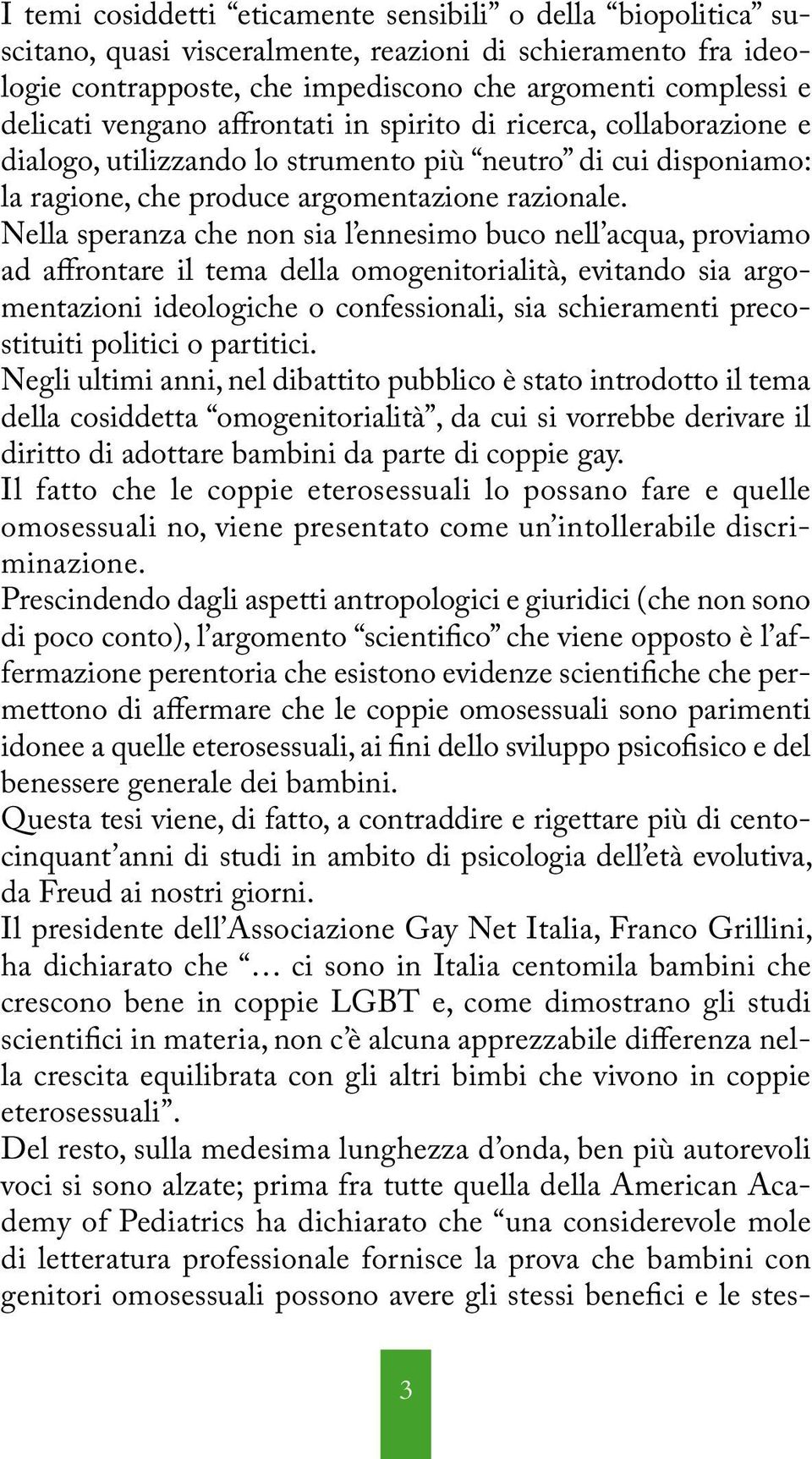 I temi cosiddetti “eticamente sensibili” o della “biopolitica” suscitano, quasi visceralmente, reazioni di schieramento fra ideologie contrapposte, che impediscono che argomenti complessi e delicati vengano affrontati in spirito di ricerca, collaborazione e dialogo, utilizzando lo strumento più “neutro” di cui disponiamo: la ragione, che produce argomentazione razionale.
Nella speranza che non sia l’ennesimo buco nell’acqua, proviamo ad affrontare il tema della omogenitorialità, evitando sia argomentazioni ideologiche o confessionali, sia schieramenti precostituiti politici o partitici.
Negli ultimi anni, nel dibattito pubblico è stato introdotto il tema della cosiddetta “omogenitorialità”, da cui si vorrebbe derivare il diritto di adottare bambini da parte di coppie gay.
Il fatto che le coppie eterosessuali lo possano fare e quelle omosessuali no, viene presentato come un’intollerabile discriminazione.
Prescindendo dagli aspetti antropologici e giuridici (che non sono di poco conto), l’argomento “scientifico” che viene opposto è l’affermazione perentoria che esistono evidenze scientifiche che permettono di affermare che le coppie omosessuali sono parimenti idonee a quelle eterosessuali, ai fini dello sviluppo psicofisico e del benessere generale dei bambini.
Questa tesi viene, di fatto, a contraddire e rigettare più di centocinquant’anni di studi in ambito di psicologia dell’età evolutiva, da Freud ai nostri giorni.
Il presidente dell’Associazione Gay Net Italia, Franco Grillini, ha dichiarato che “… ci sono in Italia centomila bambini che crescono bene in coppie LGBT e, come dimostrano gli studi scientifici in materia, non c’è alcuna apprezzabile differenza nella crescita equilibrata con gli altri bimbi che vivono in coppie eterosessuali”.
Del resto, sulla medesima lunghezza d’onda, ben più autorevoli voci si sono alzate; prima fra tutte quella della American Academy of Pediatrics ha dichiarato che “una considerevole mole di letteratura professionale fornisce la prova che bambini con genitori omosessuali possono avere gli stessi benefici e le stes-

3